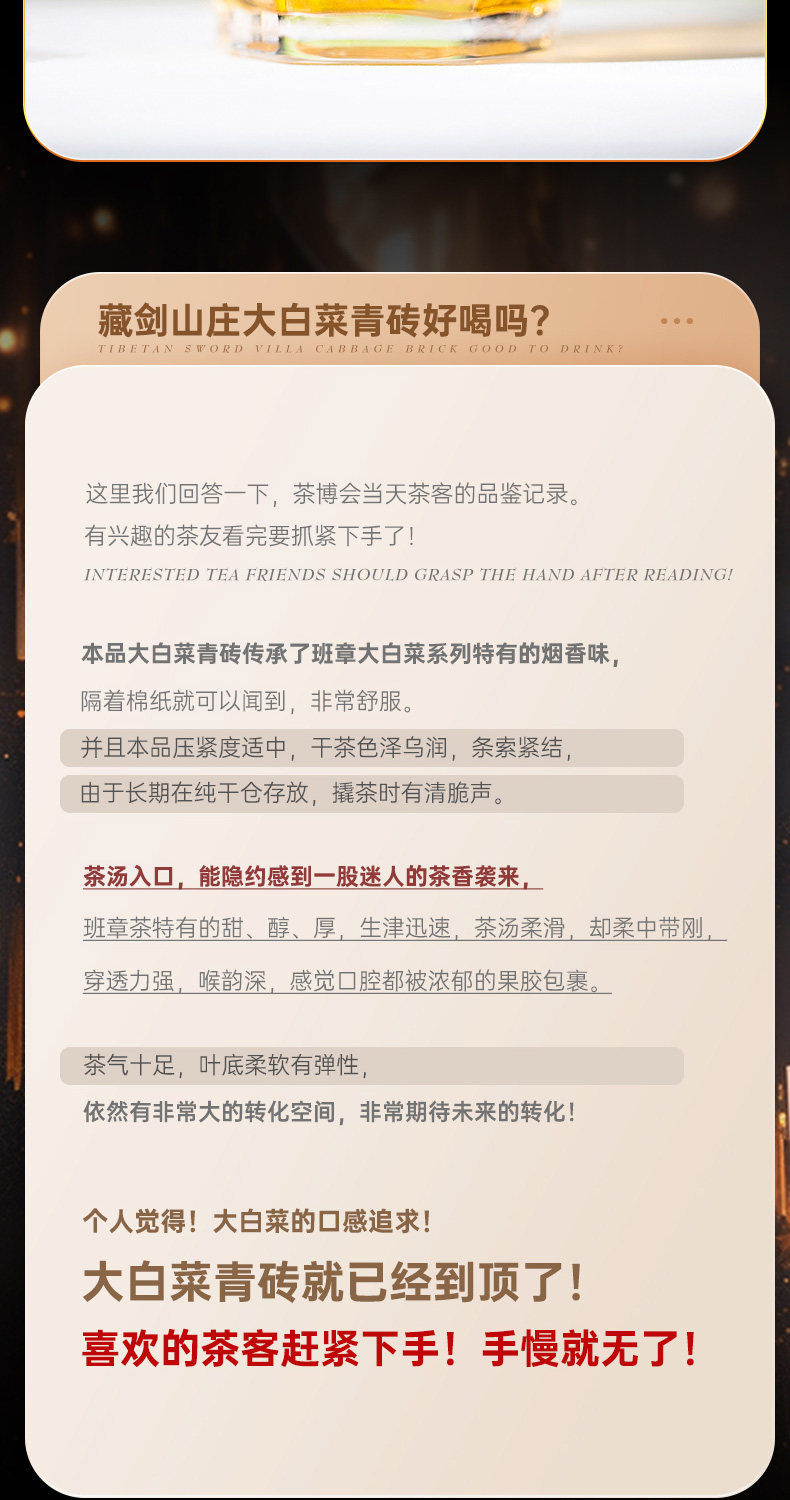 藏剑山庄大白菜青砖好喝吗？
TIBETAN SWORD VILLA CABBAGE BRICK GOOD TO DRINK?

这里我们回答一下，茶博会当天茶客的品鉴记录。
有兴趣的茶友看完要抓紧下手了！
INTERESTED TEA FRIENDS SHOULD GRASP THE HAND AFTER READING!

本品大白菜青砖传承了班章大白菜系列特有的烟香味，
隔着棉纸就可以闻到，非常舒服。
并且本品压紧度适中，干茶色泽乌润，条索紧结，
由于长期在纯干仓存放，撬茶时有清脆声。

茶汤入口，能隐约感到一股迷人的茶香袭来，
班章茶特有的甜、醇、厚，生津迅速，茶汤柔滑，却柔中带刚，
穿透力强，喉韵深，感觉口腔都被浓郁的果胶包裹。

茶气十足，叶底柔软有弹性，
依然有非常大的转化空间，非常期待未来的转化！

个人觉得！大白菜的口感追求！
大白菜青砖就已经到顶了！
喜欢的茶客赶紧下手！手慢就无了！